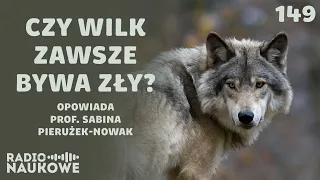 149

CZY WILK ZAWSZE BYWA ZŁY?

OPOWIADA PROF. SABINA PIERUŻEK-NOWAK

RADIO NAUKOWE